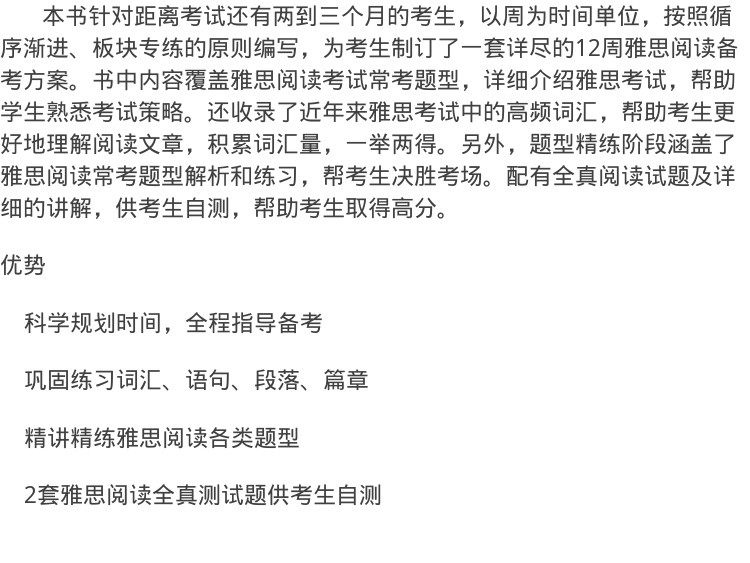 本书针对距离考试还有两到三个月的考生，以周为时间单位，按照循序渐进、板块专练的原则编写，为考生制订了一套详尽的12周雅思阅读备考方案。书中内容覆盖雅思阅读考试常考题型，详细介绍雅思考试，帮助学生熟悉考试策略。还收录了近年来雅思考试中的高频词汇，帮助考生更好地理解阅读文章，积累词汇量，一举两得。另外，题型精练阶段涵盖了雅思阅读常考题型解析和练习，帮考生决胜考场。配有全真阅读试题及详细的讲解，供考生自测，帮助考生取得高分。

优势

科学规划时间，全程指导备考

巩固练习词汇、语句、段落、篇章

精讲精练雅思阅读各类题型

2套雅思阅读全真测试题供考生自测